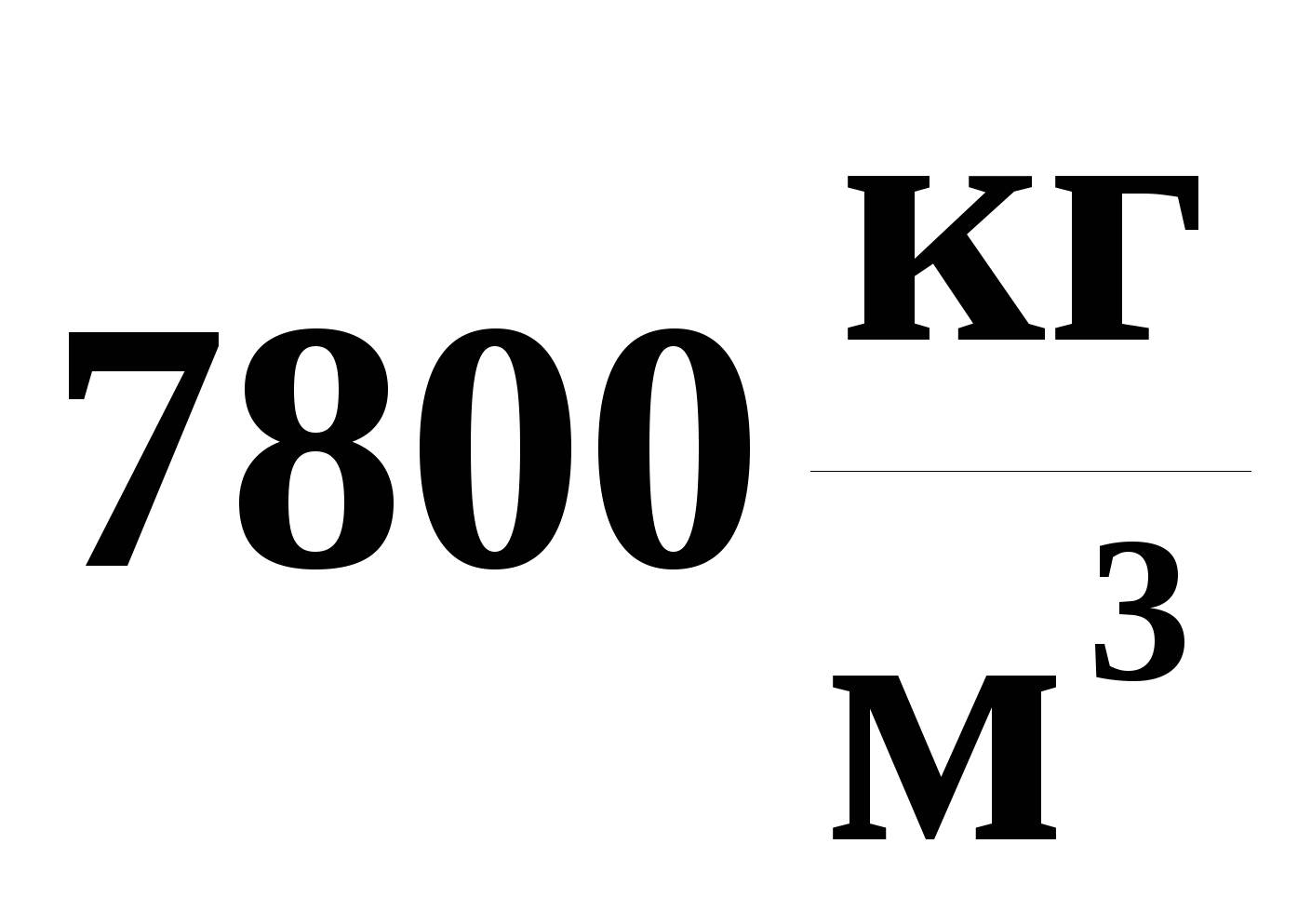 $7800 \frac{кг}{м^3}$